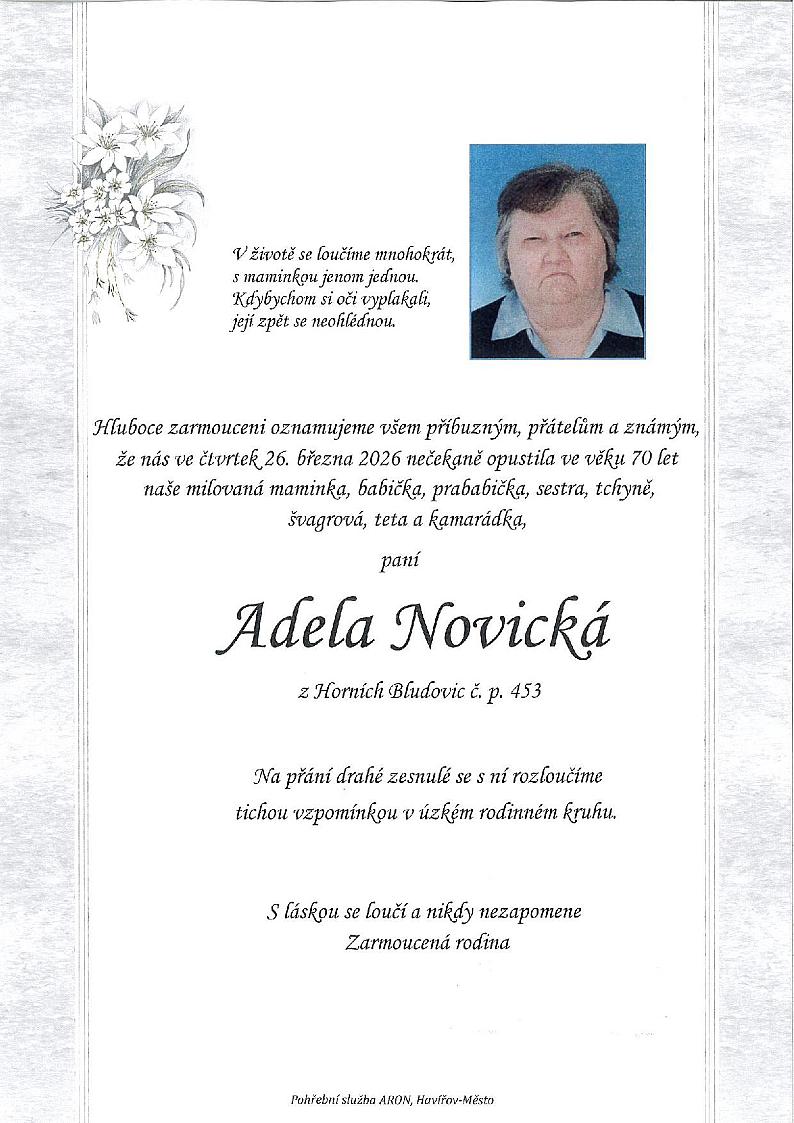 V životě se loučíme mnohokrát,
s maminkou jenom jednou.
Kdybychom si oči vyplakali,
její zpět se neohlédnou.

Hluboce zarmouceni oznamujeme všem příbuzným, přátelům a známým, že nás ve čtvrtek 26. března 2026 nečekaně opustila ve věku 70 let naše milovaná maminka, babička, prababička, sestra, tchyně, švagrová, teta a kamarádka,

paní

Adela Novická

z Horních Bludovic č. p. 453

Na přání drahé zesnulé se s ní rozloučíme
tichou vzpomínkou v úzkém rodinném kruhu.

S láskou se loučí a nikdy nezapomene
Zarmoucená rodina

Pohřební služba ARON, Havířov-Město